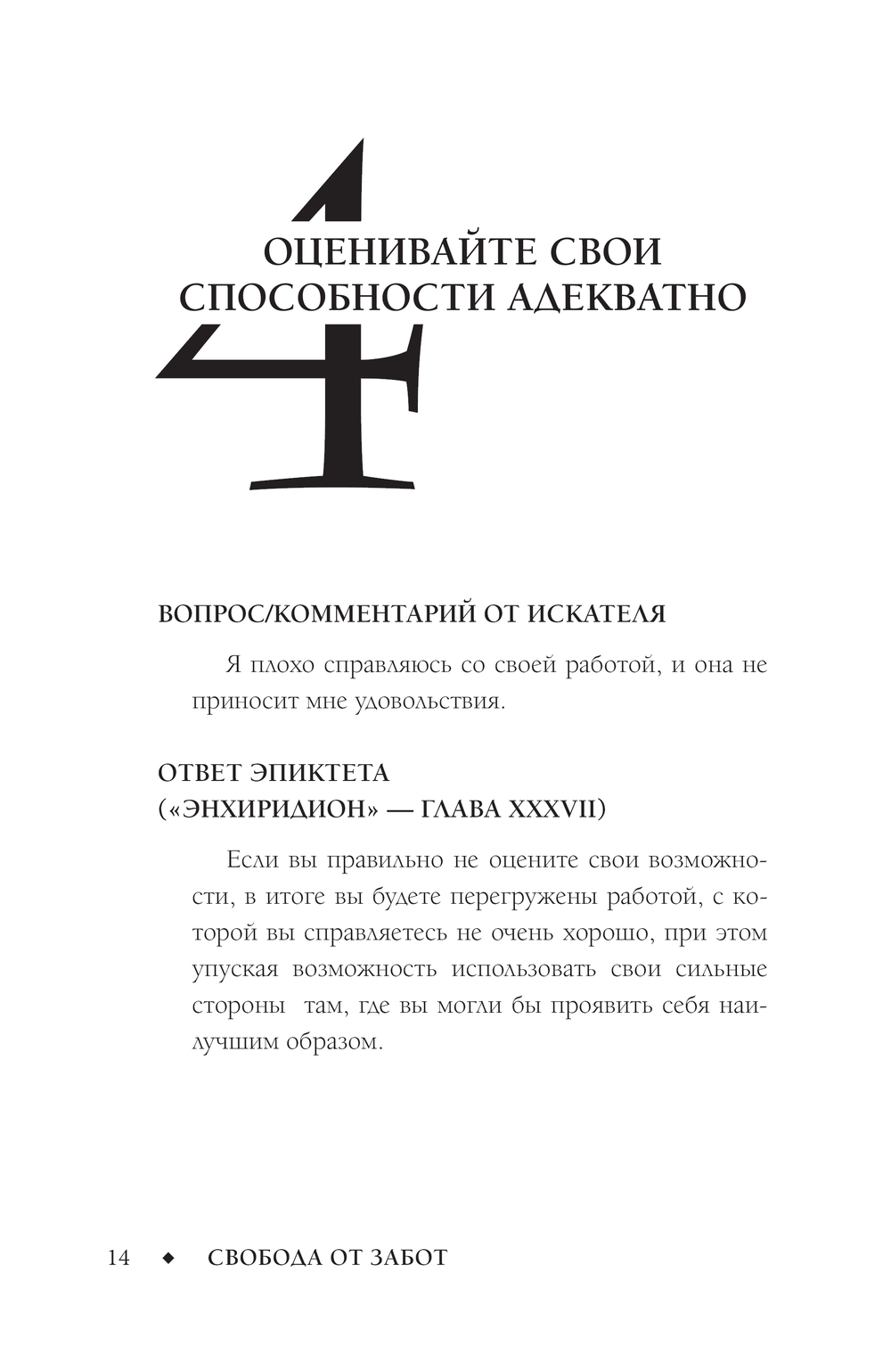 4

ОЦЕНИВАЙТЕ СВОИ СПОСОБНОСТИ АДЕКВАТНО

ВОПРОС/КОММЕНТАРИЙ ОТ ИСКАТЕЛЯ

Я плохо справляюсь со своей работой, и она не приносит мне удовольствия.

ОТВЕТ ЭПИКТЕТА («ЭНХИРИДИОН» — ГЛАВА XXXVII)

Если вы правильно не оцените свои возможности, в итоге вы будете перегружены работой, с которой вы справляетесь не очень хорошо, при этом упуская возможность использовать свои сильные стороны там, где вы могли бы проявить себя наилучшим образом.

14 ◆ СВОБОДА ОТ ЗАБОТ